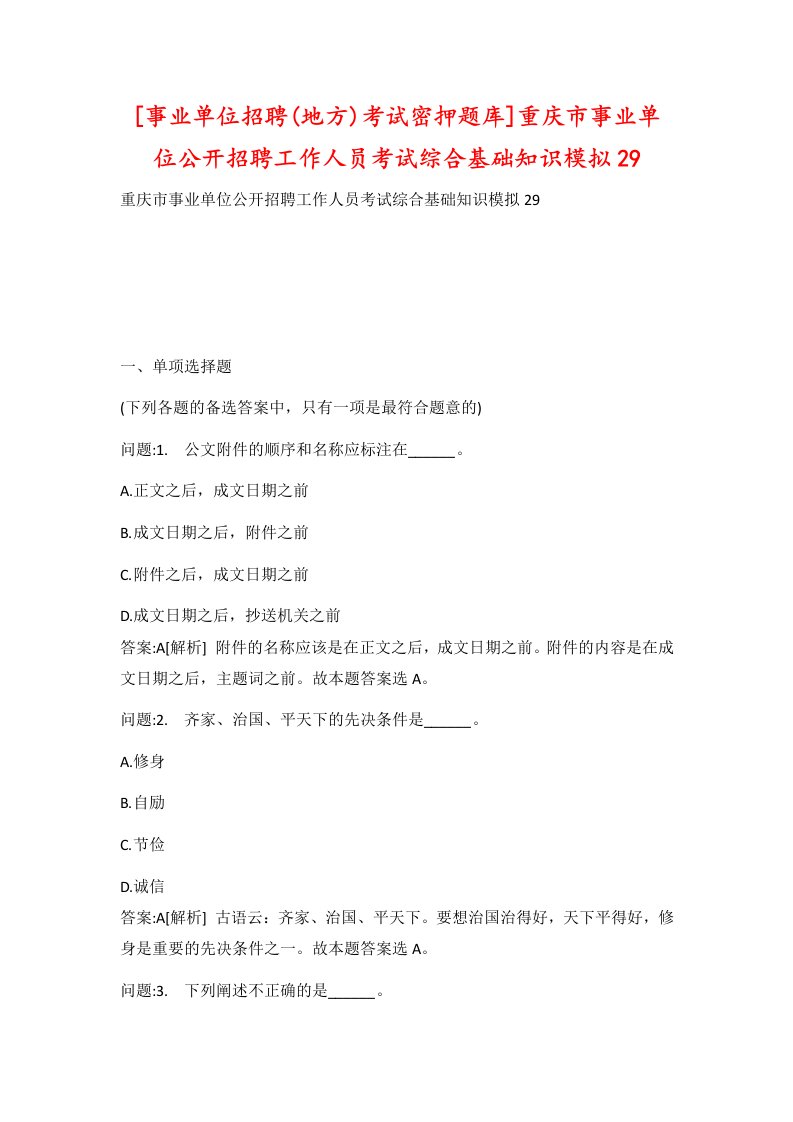 [事业单位招聘(地方)考试密押题库]重庆市事业单位公开招聘工作人员考试综合基础知识模拟29

重庆市事业单位公开招聘工作人员考试综合基础知识模拟29

一、单项选择题

(下列各题的备选答案中，只有一项是最符合题意的)

问题:1.　公文附件的顺序和名称应标注在______。

A.正文之后，成文日期之前

B.成文日期之后，附件之前

C.附件之后，成文日期之前

D.成文日期之后，抄送机关之前

答案:A[解析]　附件的名称应该是在正文之后，成文日期之前。附件的内容是在成文日期之后，主题词之前。故本题答案选A。

问题:2.　齐家、治国、平天下的先决条件是______。

A.修身

B.自励

C.节俭

D.诚信

答案:A[解析]　古语云：齐家、治国、平天下。要想治国治得好，天下平得好，修身是重要的先决条件之一。故本题答案选A。

问题:3.　下列阐述不正确的是______。